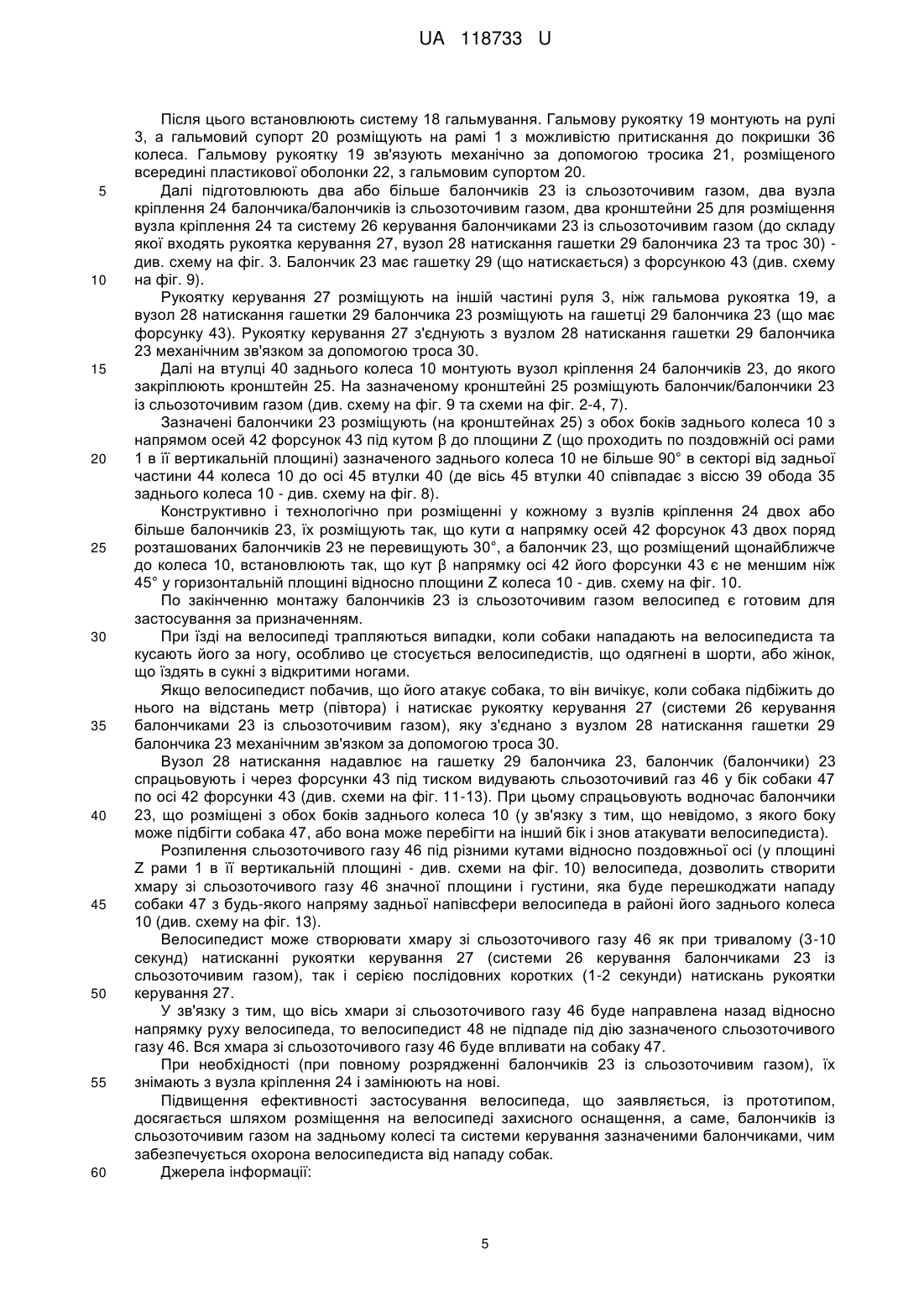 UA 118733 U

Після цього встановлюють систему 18 гальмування. Гальмову рукоятку 19 монтують на рулі 3, а гальмовий супорт 20 розміщують на рамі 1 з можливістю притискання до покришки 36 колеса. Гальмову рукоятку 19 зв'язують механічно за допомогою тросика 21, розміщеного всередині пластикової оболонки 22, з гальмовим супортом 20.

5 Далі підготовлюють два або більше балончиків 23 із сльозоточивим газом, два вузла кріплення 24 балончика/балончиків із сльозоточивим газом, два кронштейни 25 для розміщення вузла кріплення 24 та систему 26 керування балончиками 23 із сльозоточивим газом (до складу якої входять рукоятка керування 27, вузол 28 натискання гашетки 29 балончика 23 та трос 30) - див. схему на фіг. 3. Балончик 23 має гашетку 29 (що натискається) з форсункою 43 (див. схему

10 на фіг. 9).

Рукоятку керування 27 розміщують на іншій частині руля 3, ніж гальмова рукоятка 19, а вузол 28 натискання гашетки 29 балончика 23 розміщують на гашетці 29 балончика 23 (що має форсунку 43). Рукоятку керування 27 з'єднують з вузлом 28 натискання гашетки 29 балончика 23 механічним зв'язком за допомогою троса 30.

15 Далі на втулці 40 заднього колеса 10 монтують вузол кріплення 24 балончиків 23, до якого закріплюють кронштейн 25. На зазначеному кронштейні 25 розміщують балончик/балончики 23 із сльозоточивим газом (див. схему на фіг. 9 та схеми на фіг. 2-4, 7).

Зазначені балончики 23 розміщують (на кронштейнах 25) з обох боків заднього колеса 10 з напрямом осей 42 форсунок 43 під кутом β до площини Z (що проходить по поздовжній осі рами

20 1 в її вертикальній площині) зазначеного заднього колеса 10 не більше 90° в секторі від задньої частини 44 колеса 10 до осі 45 втулки 40 (де вісь 45 втулки 40 співпадає з віссю 39 обода 35 заднього колеса 10 - див. схему на фіг. 8).

Конструктивно і технологічно при розміщенні у кожному з вузлів кріплення 24 двох або більше балончиків 23, їх розміщують так, що кути α напрямку осей 42 форсунок 43 двох поряд

25 розташованих балончиків 23 не перевищують 30°, а балончик 23, що розміщений щонайближче до колеса 10, встановлюють так, що кут β напрямку осі 42 його форсунки 43 є не меншим ніж 45° у горизонтальній площині відносно площини Z колеса 10 - див. схему на фіг. 10.

По закінченню монтажу балончиків 23 із сльозоточивим газом велосипед є готовим для застосування за призначенням.

30 При їзді на велосипеді трапляються випадки, коли собаки нападають на велосипедиста та кусають його за ногу, особливо це стосується велосипедистів, що одягнені в шорти, або жінок, що їздять в сукні з відкритими ногами.

Якщо велосипедист побачив, що його атакує собака, то він вичікує, коли собака підбіжить до нього на відстань метр (півтора) і натискає рукоятку керування 27 (системи 26 керування

35 балончиками 23 із сльозоточивим газом), яку з'єднано з вузлом 28 натискання гашетки 29 балончика 23 механічним зв'язком за допомогою троса 30.

Вузол 28 натискання надавлює на гашетку 29 балончика 23, балончик (балончики) 23 спрацьовують і через форсунки 43 під тиском видувають сльозоточивий газ 46 у бік собаки 47 по осі 42 форсунки 43 (див. схеми на фіг. 11-13). При цьому спрацьовують водночас балончики

40 23, що розміщені з обох боків заднього колеса 10 (у зв'язку з тим, що невідомо, з якого боку може підбігти собака 47, або вона може перебігти на інший бік і знов атакувати велосипедиста).

Розпилення сльозоточивого газу 46 під різними кутами відносно поздовжньої осі (у площині Z рами 1 в її вертикальній площині - див. схеми на фіг. 10) велосипеда, дозволить створити хмару зі сльозоточивого газу 46 значної площини і густини, яка буде перешкоджати нападу

45 собаки 47 з будь-якого напряму задньої напівсфери велосипеда в районі його заднього колеса 10 (див. схему на фіг. 13).

Велосипедист може створювати хмару зі сльозоточивого газу 46 як при тривалому (3-10 секунд) натисканні рукоятки керування 27 (системи 26 керування балончиками 23 із сльозоточивим газом), так і серією послідовних коротких (1-2 секунди) натискань рукоятки

50 керування 27.

У зв'язку з тим, що вісь хмари зі сльозоточивого газу 46 буде направлена назад відносно напрямку руху велосипеда, то велосипедист 48 не підпаде під дію зазначеного сльозоточивого газу 46. Вся хмара зі сльозоточивого газу 46 буде впливати на собаку 47.

При необхідності (при повному розрядженні балончиків 23 із сльозоточивим газом), їх

55 знімають з вузла кріплення 24 і замінюють на нові.

Підвищення ефективності застосування велосипеда, що заявляється, із прототипом, досягається шляхом розміщення на велосипеді захисного оснащення, а саме, балончиків із сльозоточивим газом на задньому колесі та системи керування зазначеними балончиками, чим забезпечується охорона велосипедиста від нападу собак.

60 Джерела інформації:

5